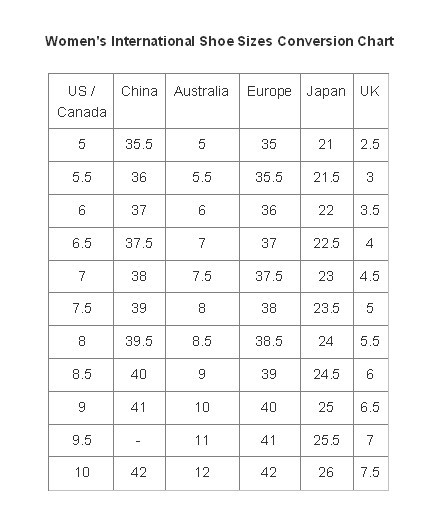 Women's International Shoe Sizes Conversion Chart

| US / Canada | China | Australia | Europe | Japan | UK |
|---|---|---|---|---|---|
| 5 | 35.5 | 5 | 35 | 21 | 2.5 |
| 5.5 | 36 | 5.5 | 35.5 | 21.5 | 3 |
| 6 | 37 | 6 | 36 | 22 | 3.5 |
| 6.5 | 37.5 | 7 | 37 | 22.5 | 4 |
| 7 | 38 | 7.5 | 37.5 | 23 | 4.5 |
| 7.5 | 39 | 8 | 38 | 23.5 | 5 |
| 8 | 39.5 | 8.5 | 38.5 | 24 | 5.5 |
| 8.5 | 40 | 9 | 39 | 24.5 | 6 |
| 9 | 41 | 10 | 40 | 25 | 6.5 |
| 9.5 | - | 11 | 41 | 25.5 | 7 |
| 10 | 42 | 12 | 42 | 26 | 7.5 |